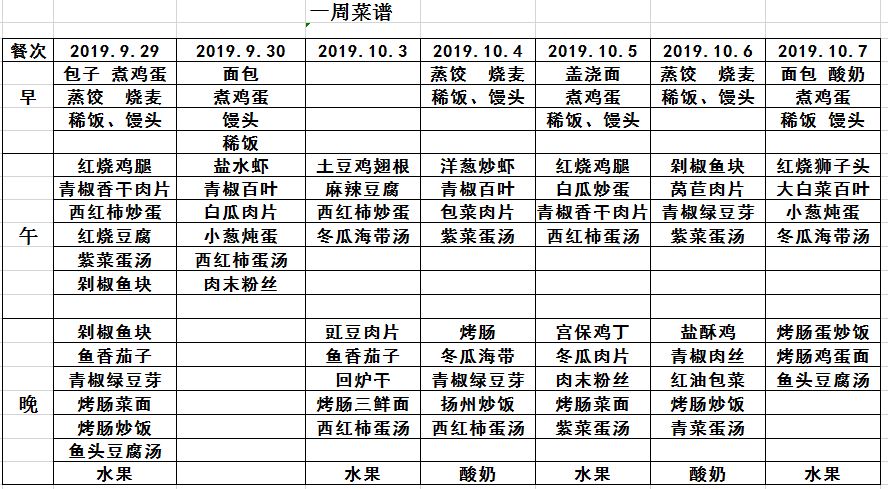 一周菜谱

| 餐次 | 2019.9.29 | 2019.9.30 | 2019.10.3 | 2019.10.4 | 2019.10.5 | 2019.10.6 | 2019.10.7 |
|---|---|---|---|---|---|---|---|
| 早 | 包子 煮鸡蛋 | 面包 | | 蒸饺 烧麦 | 盖浇面 | 蒸饺 烧麦 | 面包 酸奶 |
| | 蒸饺 烧麦 | 煮鸡蛋 | | 稀饭、馒头 | 煮鸡蛋 | 稀饭、馒头 | 煮鸡蛋 |
| | 稀饭、馒头 | 馒头 | | | 稀饭、馒头 | | 稀饭 馒头 |
| | | 稀饭 | | | | | |
| 午 | 红烧鸡腿 | 盐水虾 | 土豆鸡翅根 | 洋葱炒虾 | 红烧鸡腿 | 剁椒鱼块 | 红烧狮子头 |
| | 青椒香干肉片 | 青椒百叶 | 麻辣豆腐 | 青椒百叶 | 白瓜炒蛋 | 莴苣肉片 | 大白菜百叶 |
| | 西红柿炒蛋 | 白瓜肉片 | 西红柿炒蛋 | 包菜肉片 | 青椒香干肉片 | 青椒绿豆芽 | 小葱炖蛋 |
| | 红烧豆腐 | 小葱炖蛋 | 冬瓜海带汤 | 紫菜蛋汤 | 西红柿蛋汤 | 紫菜蛋汤 | 冬瓜海带汤 |
| | 紫菜蛋汤 | 西红柿蛋汤 | | | | | |
| | 剁椒鱼块 | 肉末粉丝 | | | | | |
| | | | | | | | |
| 晚 | 剁椒鱼块 | | 豇豆肉片 | 烤肠 | 宫保鸡丁 | 盐酥鸡 | 烤肠蛋炒饭 |
| | 鱼香茄子 | | 鱼香茄子 | 冬瓜海带 | 冬瓜肉片 | 青椒肉丝 | 烤肠鸡蛋面 |
| | 青椒绿豆芽 | | 回炉干 | 青椒绿豆芽 | 肉末粉丝 | 红油包菜 | 鱼头豆腐汤 |
| | 烤肠菜面 | | 烤肠三鲜面 | 扬州炒饭 | 烤肠菜面 | 烤肠炒饭 | |
| | 烤肠炒饭 | | 西红柿蛋汤 | 西红柿蛋汤 | 紫菜蛋汤 | 青菜蛋汤 | |
| | 鱼头豆腐汤 | | | | | | |
| | 水果 | | 水果 | 酸奶 | 水果 | 酸奶 | 水果 |